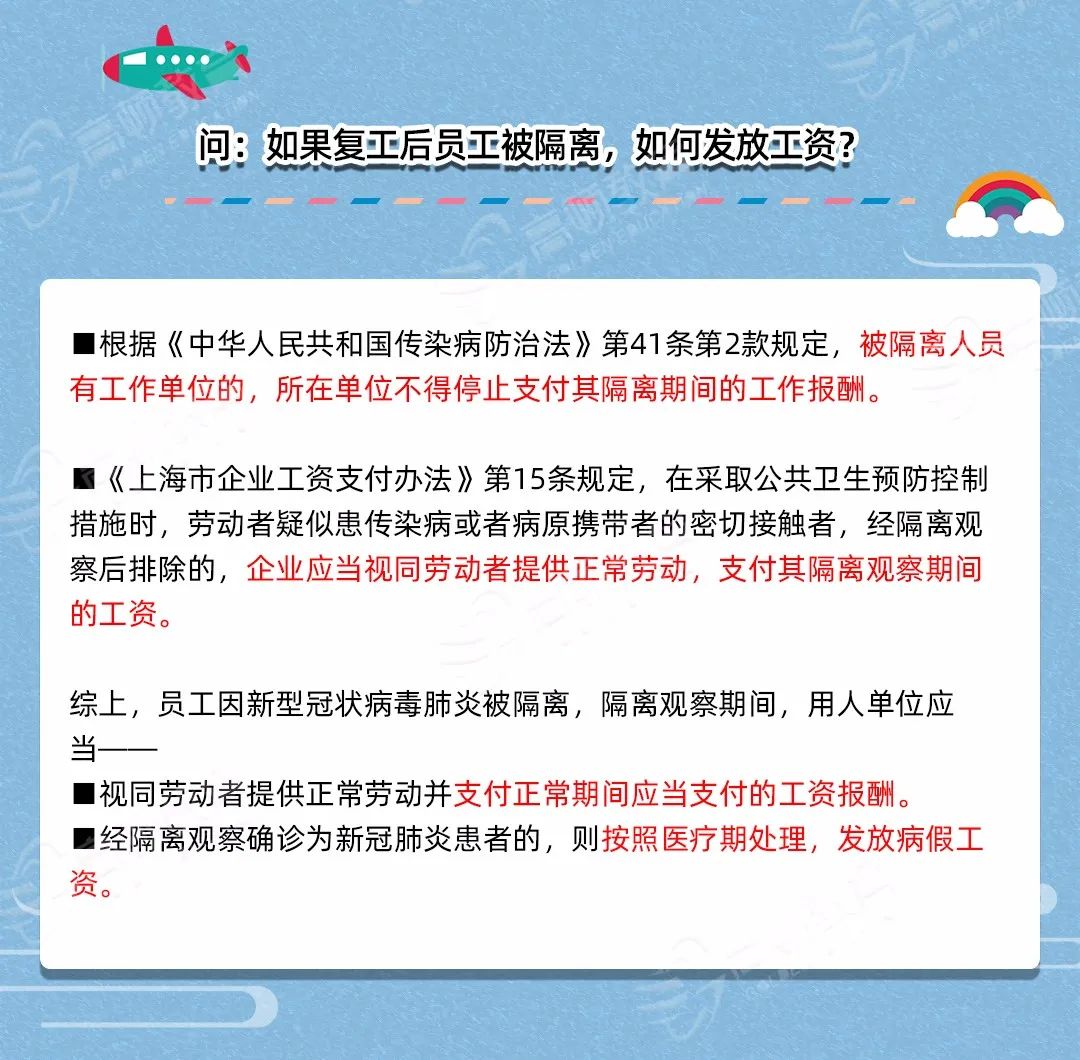 问：如果复工后员工被隔离，如何发放工资？

■根据《中华人民共和国传染病防治法》第41条第2款规定，被隔离人员有工作单位的，所在单位不得停止支付其隔离期间的工作报酬。

■《上海市企业工资支付办法》第15条规定，在采取公共卫生预防控制措施时，劳动者疑似患传染病或者病原携带者的密切接触者，经隔离观察后排除的，企业应当视同劳动者提供正常劳动，支付其隔离观察期间的工资。

综上，员工因新型冠状病毒肺炎被隔离，隔离观察期间，用人单位应当——
■视同劳动者提供正常劳动并支付正常期间应当支付的工资报酬。
■经隔离观察确诊为新冠肺炎患者的，则按照医疗期处理，发放病假工资。